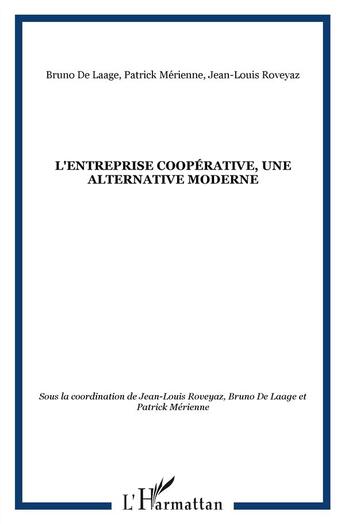 Bruno De Laage, Patrick Mérienne, Jean-Louis Roveyaz

L'ENTREPRISE COOPÉRATIVE, UNE ALTERNATIVE MODERNE

Sous la coordination de Jean-Louis Roveyaz, Bruno De Laage et Patrick Mérienne

L'Harmattan